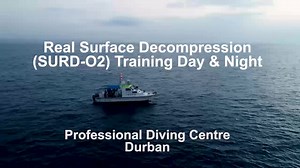 Real Surface Decompression (SURD-O2) Training Day & Night

Professional Diving Centre Durban